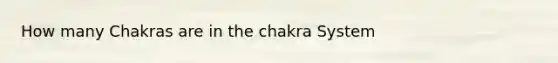 How many Chakras are in the chakra System